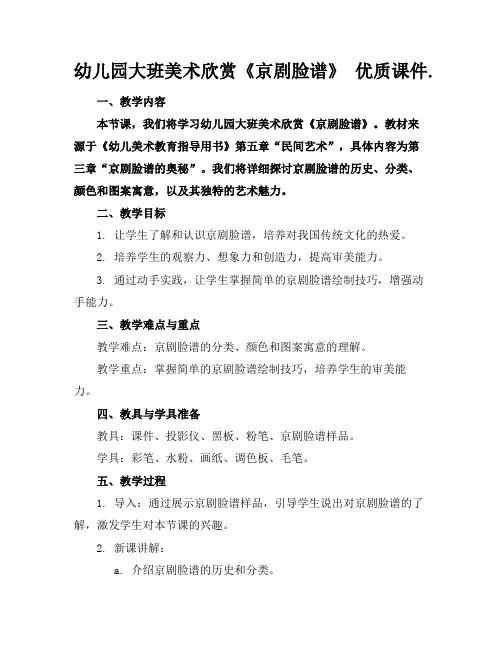 幼儿园大班美术欣赏《京剧脸谱》 优质课件.

一、教学内容

本节课，我们将学习幼儿园大班美术欣赏《京剧脸谱》。教材来源于《幼儿美术教育指导用书》第五章“民间艺术”，具体内容为第三章“京剧脸谱的奥秘”。我们将详细探讨京剧脸谱的历史、分类、颜色和图案寓意，以及其独特的艺术魅力。

二、教学目标

1. 让学生了解和认识京剧脸谱，培养对我国传统文化的热爱。

2. 培养学生的观察力、想象力和创造力，提高审美能力。

3. 通过动手实践，让学生掌握简单的京剧脸谱绘制技巧，增强动手能力。

三、教学难点与重点

教学难点：京剧脸谱的分类、颜色和图案寓意的理解。

教学重点：掌握简单的京剧脸谱绘制技巧，培养学生的审美能力。

四、教具与学具准备

教具：课件、投影仪、黑板、粉笔、京剧脸谱样品。

学具：彩笔、水粉、画纸、调色板、毛笔。

五、教学过程

1. 导入：通过展示京剧脸谱样品，引导学生说出对京剧脸谱的了解，激发学生对本节课的兴趣。

2. 新课讲解：

a. 介绍京剧脸谱的历史和分类。